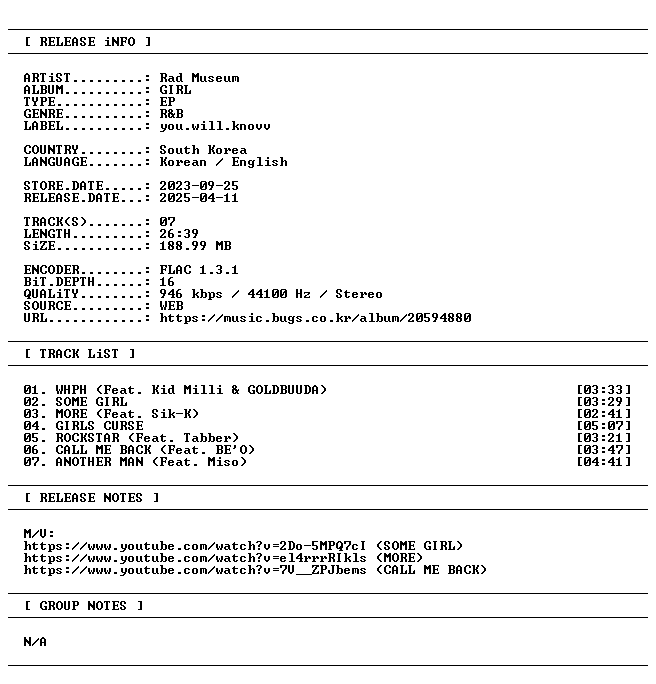 [ RELEASE iNFO ]

ARTiST.........: Rad Museum
ALBUM..........: GIRL
TYPE...........: EP
GENRE..........: R&B
LABEL..........: you.will.knovv

COUNTRY........: South Korea
LANGUAGE.......: Korean / English

STORE.DATE.....: 2023-09-25
RELEASE.DATE...: 2025-04-11

TRACK(S).......: 07
LENGTH.........: 26:39
SiZE...........: 188.99 MB

ENCODER........: FLAC 1.3.1
BiT.DEPTH......: 16
QUALiTY........: 946 kbps / 44100 Hz / Stereo
SOURCE.........: WEB
URL............: https://music.bugs.co.kr/album/20594880

[ TRACK LiST ]

01. WHPH (Feat. Kid Milli & GOLDBUUDA) [03:33]
02. SOME GIRL [03:29]
03. MORE (Feat. Sik-K) [02:41]
04. GIRLS CURSE [05:07]
05. ROCKSTAR (Feat. Tabber) [03:21]
06. CALL ME BACK (Feat. BE'O) [03:47]
07. ANOTHER MAN (Feat. Miso) [04:41]

[ RELEASE NOTES ]

M/V:
https://www.youtube.com/watch?v=2Do-5MPQ7cI (SOME GIRL)
https://www.youtube.com/watch?v=el4rrrRIkls (MORE)
https://www.youtube.com/watch?v=7V__ZPJbems (CALL ME BACK)

[ GROUP NOTES ]

N/A